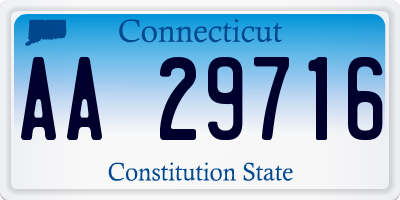 Connecticut

AA 29716

Constitution State